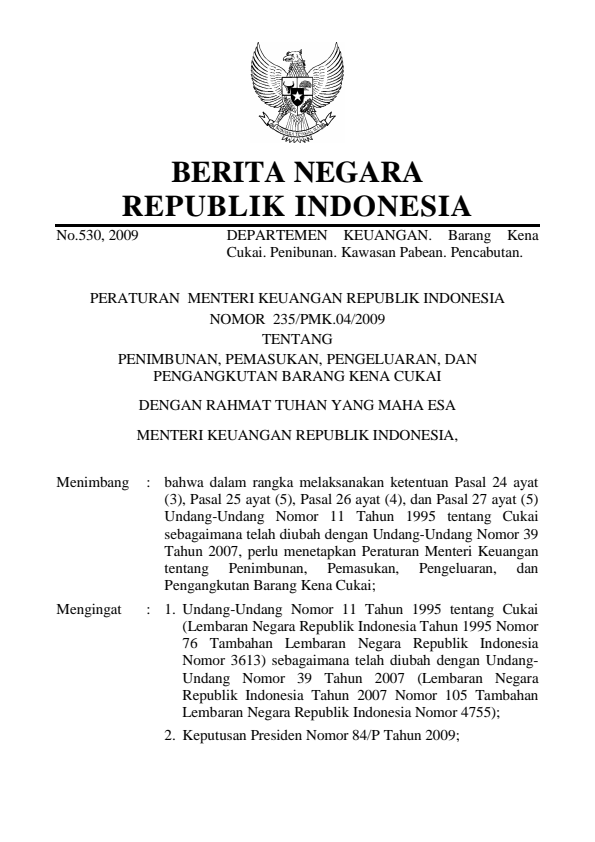 BERITA NEGARA
REPUBLIK INDONESIA

No.530, 2009

DEPARTEMEN KEUANGAN. Barang Kena Cukai. Penibunan. Kawasan Pabean. Pencabutan.

PERATURAN MENTERI KEUANGAN REPUBLIK INDONESIA
NOMOR 235/PMK.04/2009
TENTANG
PENIMBUNAN, PEMASUKAN, PENGELUARAN, DAN PENGANGKUTAN BARANG KENA CUKAI

DENGAN RAHMAT TUHAN YANG MAHA ESA

MENTERI KEUANGAN REPUBLIK INDONESIA,

Menimbang : bahwa dalam rangka melaksanakan ketentuan Pasal 24 ayat (3), Pasal 25 ayat (5), Pasal 26 ayat (4), dan Pasal 27 ayat (5) Undang-Undang Nomor 11 Tahun 1995 tentang Cukai sebagaimana telah diubah dengan Undang-Undang Nomor 39 Tahun 2007, perlu menetapkan Peraturan Menteri Keuangan tentang Penimbunan, Pemasukan, Pengeluaran, dan Pengangkutan Barang Kena Cukai;

Mengingat : 1. Undang-Undang Nomor 11 Tahun 1995 tentang Cukai (Lembaran Negara Republik Indonesia Tahun 1995 Nomor 76 Tambahan Lembaran Negara Republik Indonesia Nomor 3613) sebagaimana telah diubah dengan Undang-Undang Nomor 39 Tahun 2007 (Lembaran Negara Republik Indonesia Tahun 2007 Nomor 105 Tambahan Lembaran Negara Republik Indonesia Nomor 4755);

2. Keputusan Presiden Nomor 84/P Tahun 2009;